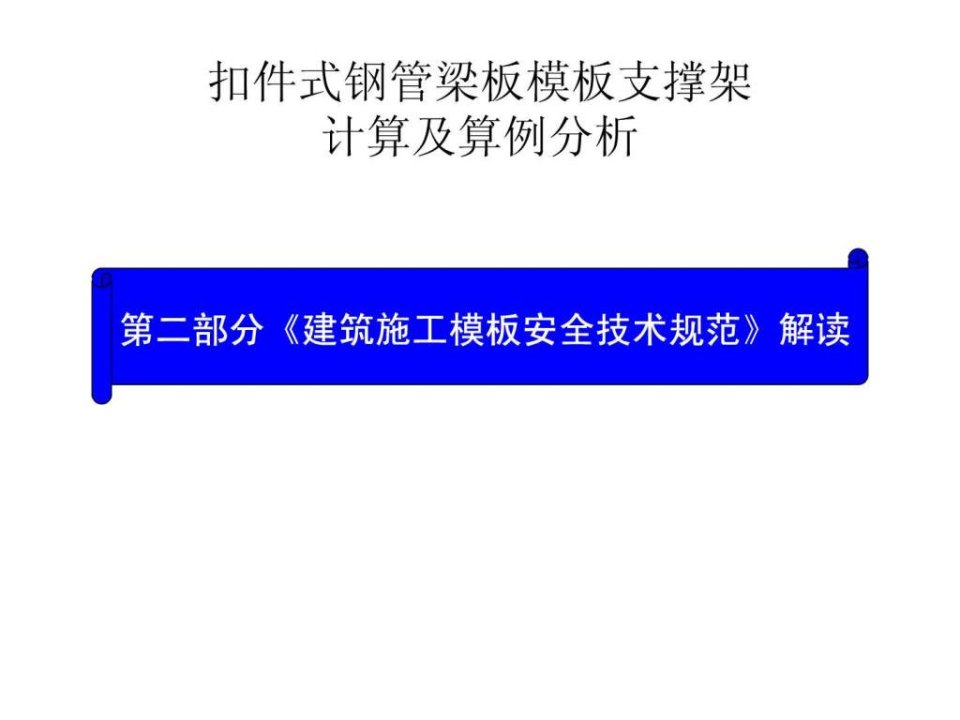 扣件式钢管梁板模板支撑架
计算及算例分析

第二部分《建筑施工模板安全技术规范》解读